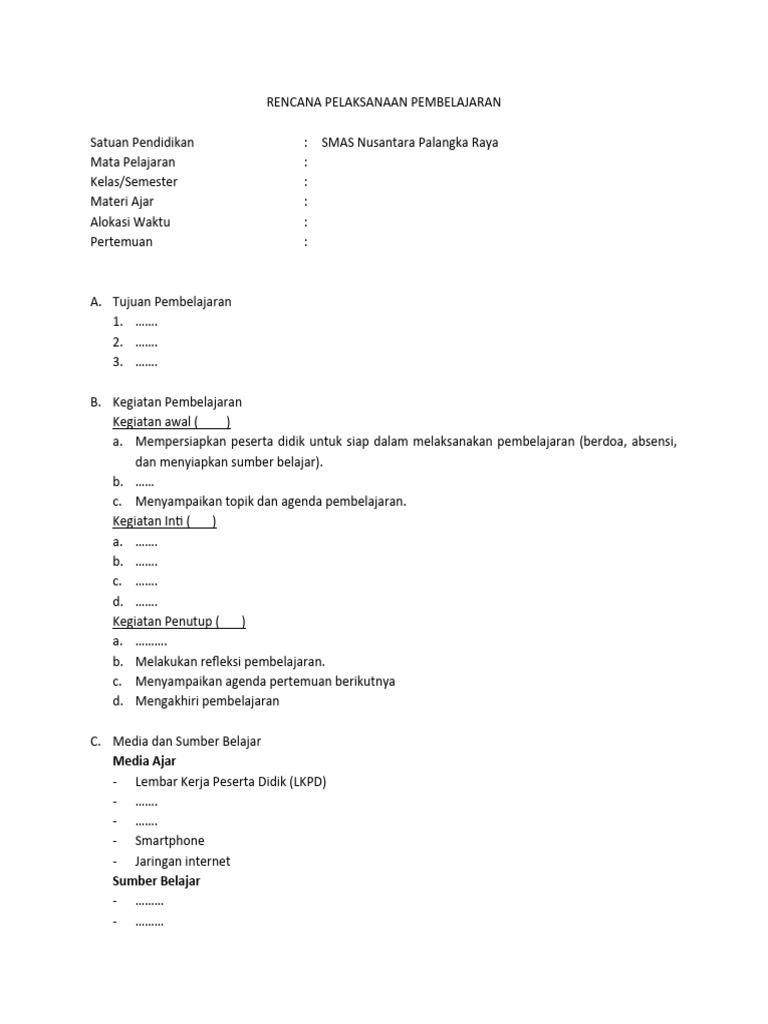 RENCANA PELAKSANAAN PEMBELAJARAN

Satuan Pendidikan : SMAS Nusantara Palangka Raya
Mata Pelajaran :
Kelas/Semester :
Materi Ajar :
Alokasi Waktu :
Pertemuan :

A. Tujuan Pembelajaran
1. …….
2. …….
3. …….

B. Kegiatan Pembelajaran
Kegiatan awal ( )
a. Mempersiapkan peserta didik untuk siap dalam melaksanakan pembelajaran (berdoa, absensi, dan menyiapkan sumber belajar).
b. ……
c. Menyampaikan topik dan agenda pembelajaran.
Kegiatan Inti ( )
a. …….
b. …….
c. …….
d. …….
Kegiatan Penutup ( )
a. ……….
b. Melakukan refleksi pembelajaran.
c. Menyampaikan agenda pertemuan berikutnya
d. Mengakhiri pembelajaran

C. Media dan Sumber Belajar
Media Ajar
- Lembar Kerja Peserta Didik (LKPD)
- …….
- …….
- Smartphone
- Jaringan internet
Sumber Belajar
- ………
- ………